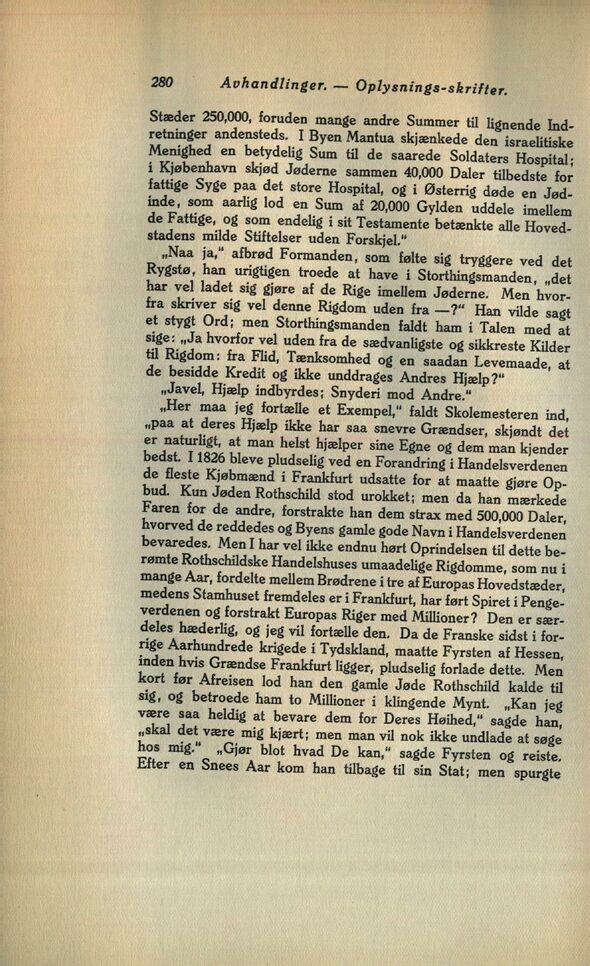 280 Avhandlinger. — Oplysnings-skrifter.

Stæder 250,000, foruden mange andre Summer til lignende Indretninger andensteds. I Byen Mantua skjænkede den israelitiske Menighed en betydelig Sum til de saarede Soldaters Hospital; i Kjøbenhavn skjød Jøderne sammen 40,000 Daler tilbedste for fattige Syge paa det store Hospital, og i Østerrig døde en Jødinde, som aarlig lod en Sum af 20,000 Gylden uddele imellem de Fattige, og som endelig i sit Testamente betænkte alle Hovedstadens milde Stiftelser uden Forskjel."

„Naa ja," afbrød Formanden, som følte sig tryggere ved det Rygstø, han urigtigen troede at have i Storthingsmanden, „det har vel ladet sig gjøre af de Rige imellem Jøderne. Men hvorfra skriver sig vel denne Rigdom uden fra —?" Han vilde sagt et stygt Ord; men Storthingsmanden faldt ham i Talen med at sige: „Ja hvorfor vel uden fra de sædvanligste og sikkreste Kilder til Rigdom: fra Flid, Tænksomhed og en saadan Levemaade, at de besidde Kredit og ikke unddrages Andres Hjælp?"

„Javel, Hjælp indbyrdes; Snyderi mod Andre."

„Her maa jeg fortælle et Exempel," faldt Skolemesteren ind, „paa at deres Hjælp ikke har saa snevre Grændser, skjøndt det er naturligt, at man helst hjælper sine Egne og dem man kjender bedst. I 1826 bleve pludselig ved en Forandring i Handelsverdenen de fleste Kjøbmænd i Frankfurt udsatte for at maatte gjøre Opbud. Kun Jøden Rothschild stod urokket; men da han mærkede Faren for de andre, forstrakte han dem strax med 500,000 Daler, hvorved de reddedes og Byens gamle gode Navn i Handelsverdenen bevaredes. Men I har vel ikke endnu hørt Oprindelsen til dette berømte Rothschildske Handelshuses umaadelige Rigdomme, som nu i mange Aar, fordelte mellem Brødrene i tre af Europas Hovedstæder, medens Stamhuset fremdeles er i Frankfurt, har ført Spiret i Pengeverdenen og forstrakt Europas Riger med Millioner? Den er særdeles hæderlig, og jeg vil fortælle den. Da de Franske sidst i forrige Aarhundrede krigede i Tydskland, maatte Fyrsten af Hessen, inden hvis Grændse Frankfurt ligger, pludselig forlade dette. Men kort før Afreisen lod han den gamle Jøde Rothschild kalde til sig, og betroede ham to Millioner i klingende Mynt. „Kan jeg være saa heldig at bevare dem for Deres Høihed," sagde han, „skal det være mig kjært; men man vil nok ikke undlade at søge hos mig." „Gjør blot hvad De kan," sagde Fyrsten og reiste. Efter en Snees Aar kom han tilbage til sin Stat; men spurgte